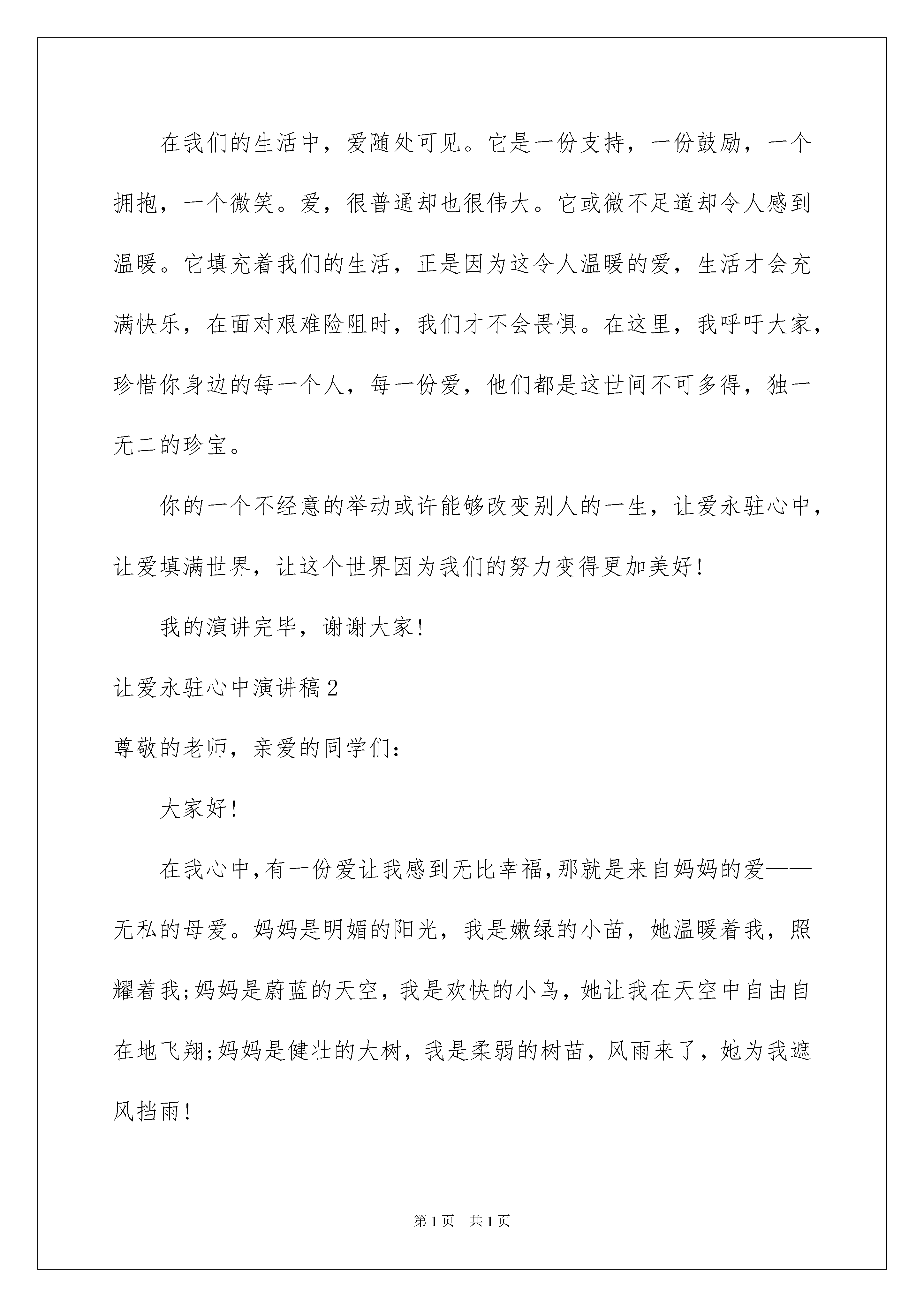 在我们的生活中，爱随处可见。它是一份支持，一份鼓励，一个拥抱，一个微笑。爱，很普通却也很伟大。它或微不足道却令人感到温暖。它填充着我们的生活，正是因为这令人温暖的爱，生活才会充满快乐，在面对艰难险阻时，我们才不会畏惧。在这里，我呼吁大家，珍惜你身边的每一个人，每一份爱，他们都是这世间不可多得，独一无二的珍宝。

你的一个不经意的举动或许能够改变别人的一生，让爱永驻心中，让爱填满世界，让这个世界因为我们的努力变得更加美好！

我的演讲完毕，谢谢大家！

让爱永驻心中演讲稿2

尊敬的老师，亲爱的同学们：

大家好！

在我心中，有一份爱让我感到无比幸福，那就是来自妈妈的爱——无私的母爱。妈妈是明媚的阳光，我是嫩绿的小苗，她温暖着我，照耀着我；妈妈是蔚蓝的天空，我是欢快的小鸟，她让我在天空中自由自在地飞翔；妈妈是健壮的大树，我是柔弱的树苗，风雨来了，她为我遮风挡雨！

第1页 共1页